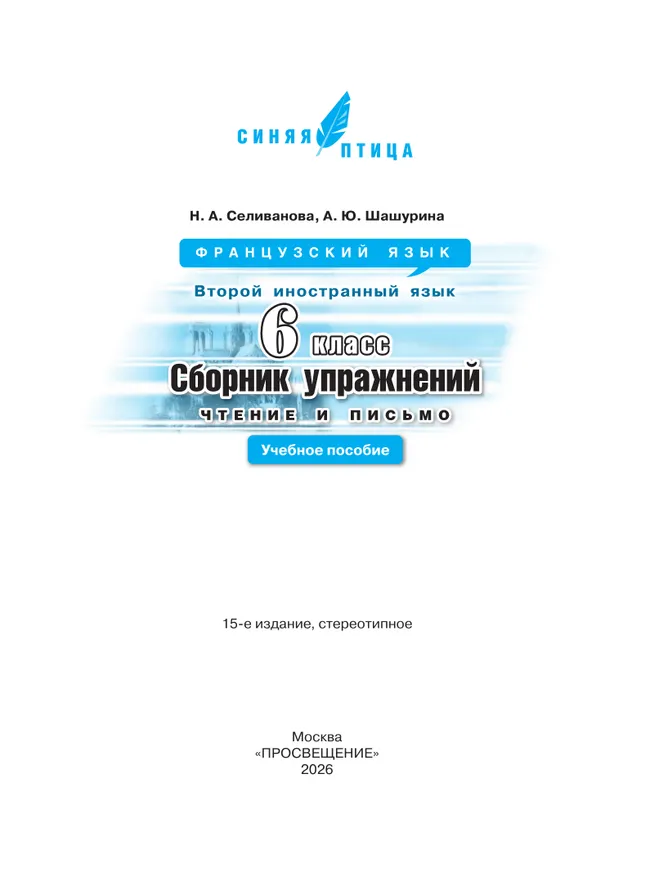 СИНЯЯ ПТИЦА

Н. А. Селиванова, А. Ю. Шашурина

ФРАНЦУЗСКИЙ ЯЗЫК

Второй иностранный язык

6 класс

Сборник упражнений

ЧТЕНИЕ И ПИСЬМО

Учебное пособие

15-е издание, стереотипное

Москва
«ПРОСВЕЩЕНИЕ»
2026